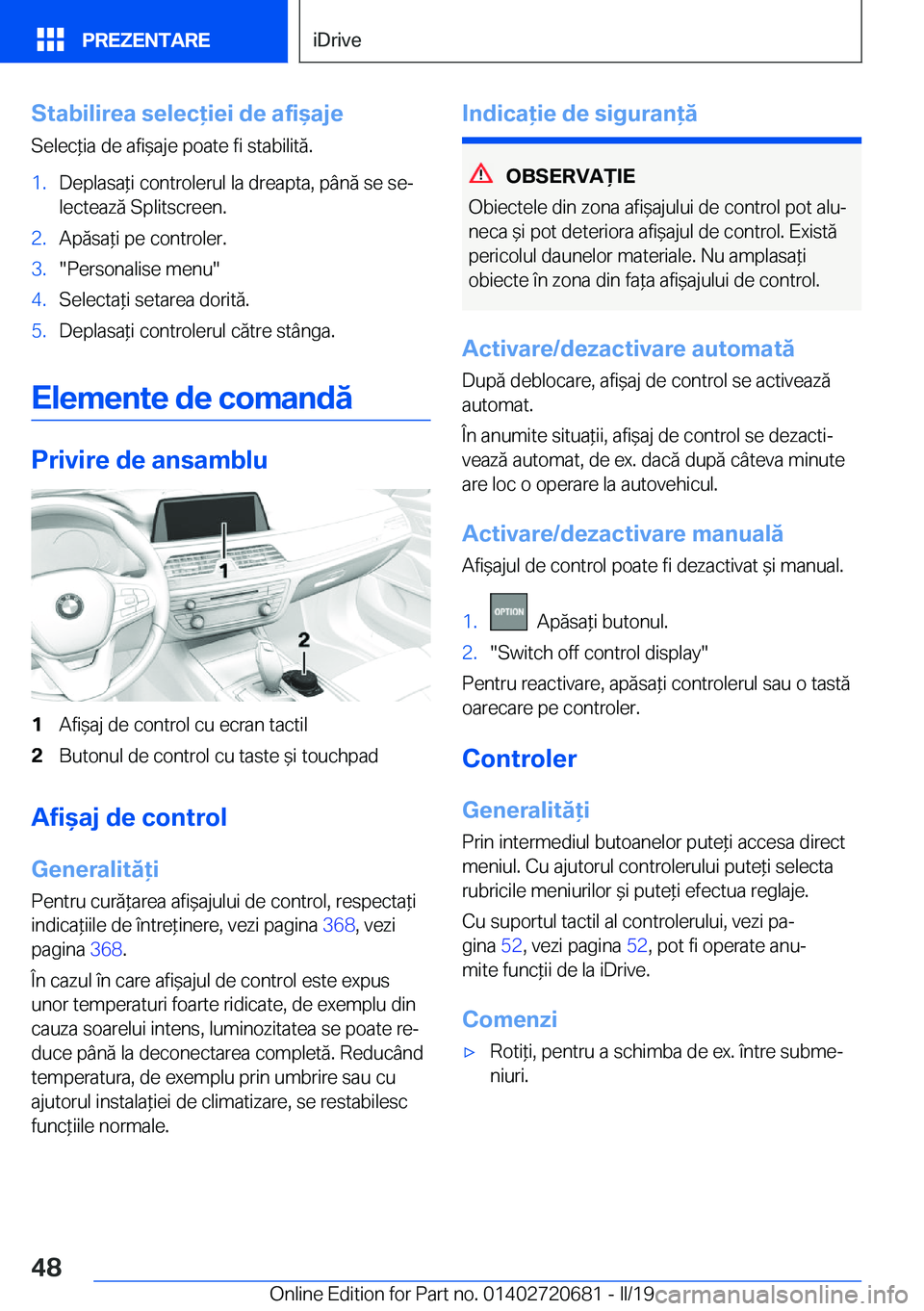 PREZENTARE

iDrive

Stabilirea selecției de afișaje

Selecția de afișaje poate fi stabilită.

1. Deplasați controlerul la dreapta, până se selectează Splitscreen.
2. Apăsați pe controler.
3. "Personalise menu"
4. Selectați setarea dorită.
5. Deplasați controlerul către stânga.

Elemente de comandă

Privire de ansamblu

1
2

1 Afișaj de control cu ecran tactil
2 Butonul de control cu taste și touchpad

Afișaj de control

Generalități

Pentru curățarea afișajului de control, respectați indicațiile de întreținere, vezi pagina 368, vezi pagina 368.

În cazul în care afișajul de control este expus unor temperaturi foarte ridicate, de exemplu din cauza soarelui intens, luminozitatea se poate reduce până la deconectarea completă. Reducând temperatura, de exemplu prin umbrire sau cu ajutorul instalației de climatizare, se restabilesc funcțiile normale.

Indicație de siguranță

OBSERVAȚIE

Obiectele din zona afișajului de control pot aluneca și pot deteriora afișajul de control. Există pericolul daunelor materiale. Nu amplasați obiecte în zona din fața afișajului de control.

Activare/dezactivare automată

După deblocare, afișaj de control se activează automat.

În anumite situații, afișaj de control se dezactivează automat, de ex. dacă după câteva minute are loc o operare la autovehicul.

Activare/dezactivare manuală

Afișajul de control poate fi dezactivat și manual.

1. OPTION Apăsați butonul.
2. "Switch off control display"

Pentru reactivare, apăsați controlerul sau o tastă oarecare pe controler.

Controler

Generalități

Prin intermediul butoanelor puteți accesa direct meniul. Cu ajutorul controlerului puteți selecta rubricile meniurilor și puteți efectua reglaje.

Cu suportul tactil al controlerului, vezi pagina 52, vezi pagina 52, pot fi operate anumite funcții de la iDrive.

Comenzi

▷ Rotiți, pentru a schimba de ex. între submeniuri.

48

Online Edition for Part no. 01402720681 - II/19 carmanualsonline.info